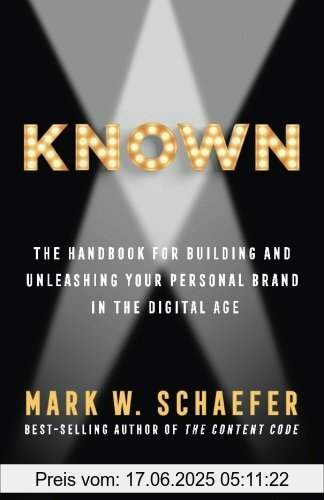 KNOWN

THE HANDBOOK FOR BUILDING AND UNLEASHING YOUR PERSONAL BRAND IN THE DIGITAL AGE

MARK W. SCHAEFER

BEST-SELLING AUTHOR OF THE CONTENT CODE

Preis vom: 17.06.2025 05:11:22